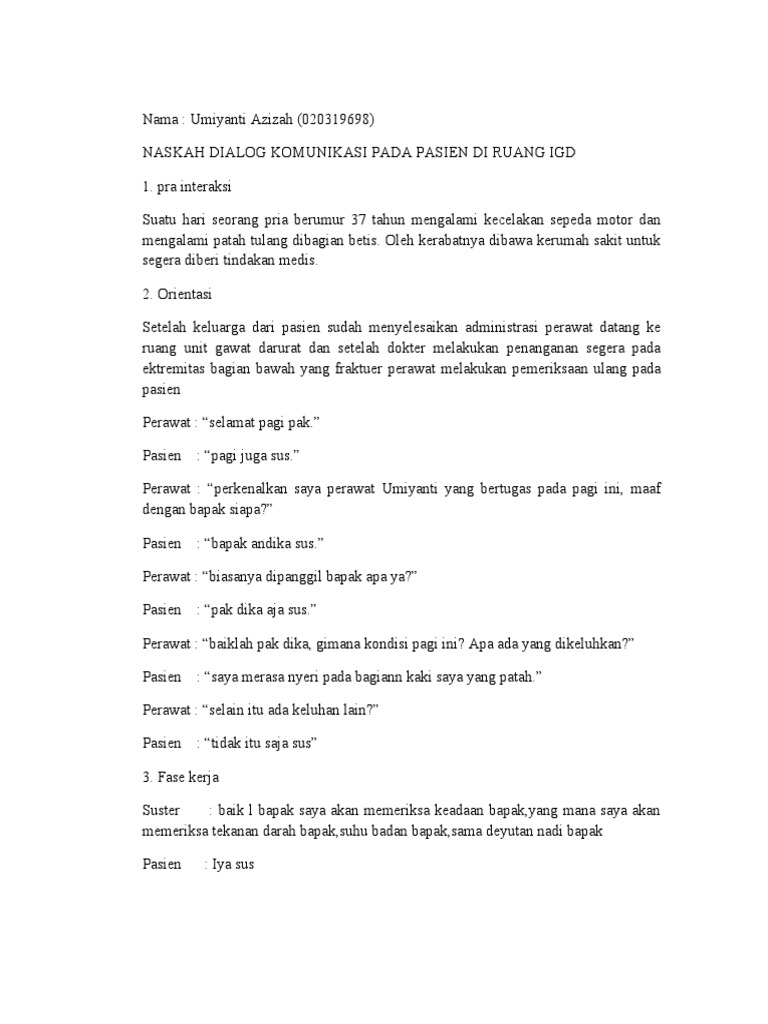 Nama : Umiyanti Azizah (020319698)

NASKAH DIALOG KOMUNIKASI PADA PASIEN DI RUANG IGD

1. pra interaksi

Suatu hari seorang pria berumur 37 tahun mengalami kecelakan sepeda motor dan mengalami patah tulang dibagian betis. Oleh kerabatnya dibawa kerumah sakit untuk segera diberi tindakan medis.

2. Orientasi

Setelah keluarga dari pasien sudah menyelesaikan administrasi perawat datang ke ruang unit gawat darurat dan setelah dokter melakukan penanganan segera pada ektremitas bagian bawah yang fraktuer perawat melakukan pemeriksaan ulang pada pasien

Perawat : “selamat pagi pak.”

Pasien : “pagi juga sus.”

Perawat : “perkenalkan saya perawat Umiyanti yang bertugas pada pagi ini, maaf dengan bapak siapa?”

Pasien : “bapak andika sus.”

Perawat : “biasanya dipanggil bapak apa ya?”

Pasien : “pak dika aja sus.”

Perawat : “baiklah pak dika, gimana kondisi pagi ini? Apa ada yang dikeluhkan?”

Pasien : “saya merasa nyeri pada bagiann kaki saya yang patah.”

Perawat : “selain itu ada keluhan lain?”

Pasien : “tidak itu saja sus”

3. Fase kerja

Suster : baik l bapak saya akan memeriksa keadaan bapak,yang mana saya akan memeriksa tekanan darah bapak,suhu badan bapak,sama deyutan nadi bapak

Pasien : Iya sus